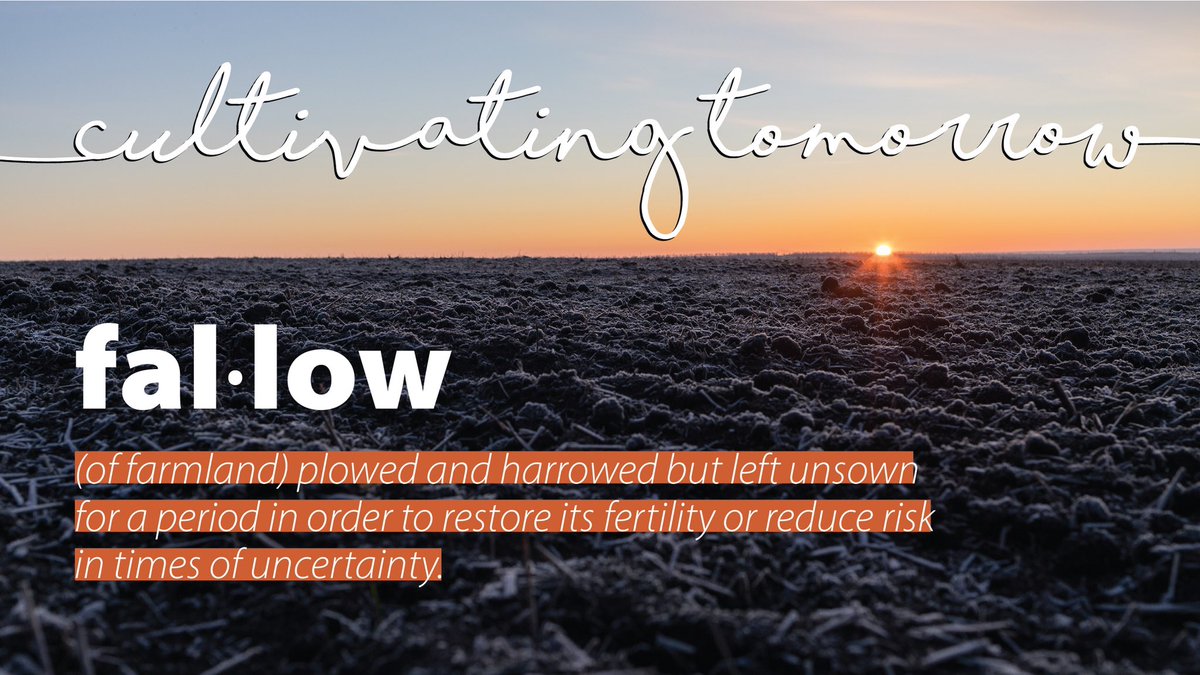 cultivating tomorrow

fal·low

(of farmland) plowed and harrowed but left unsown for a period in order to restore its fertility or reduce risk in times of uncertainty.